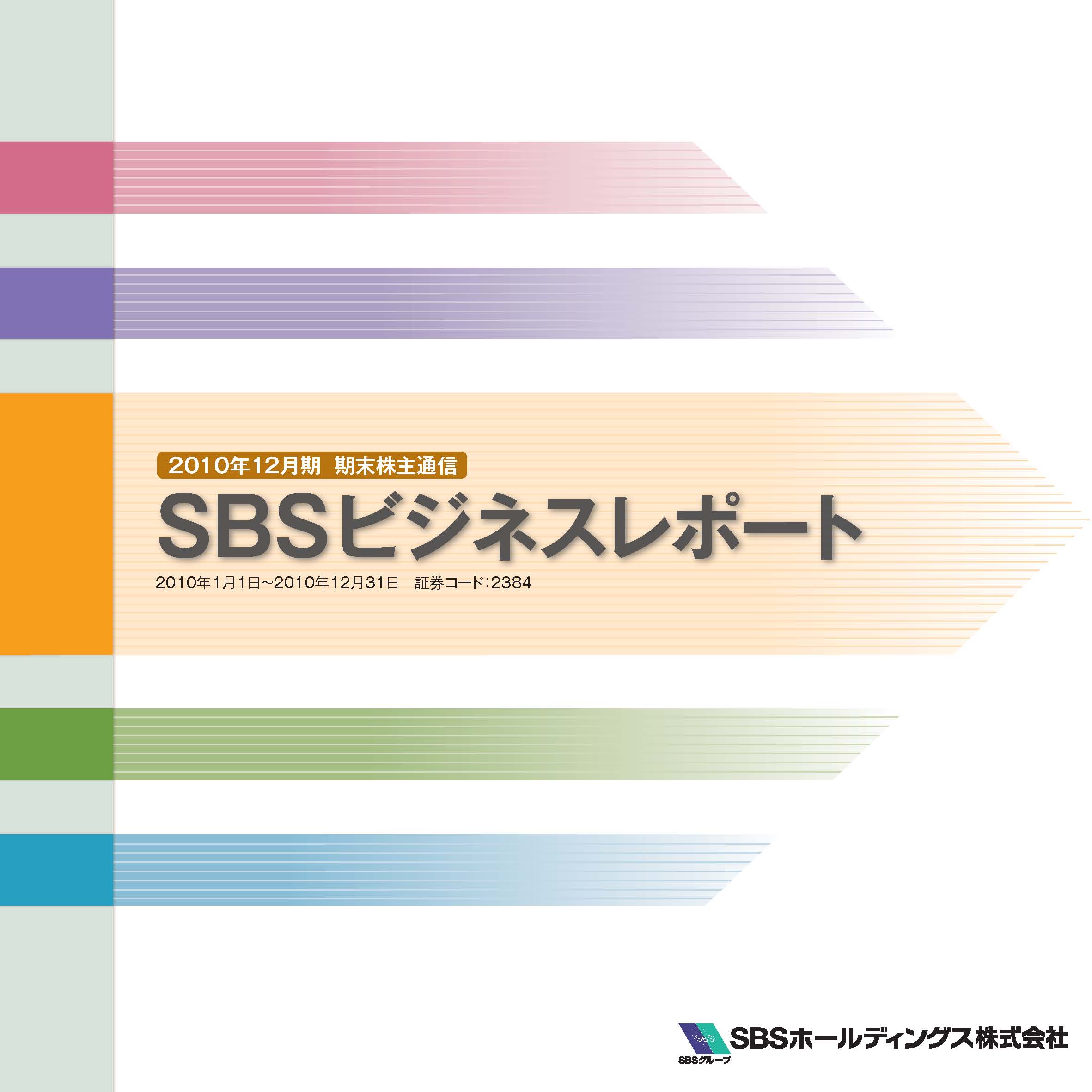 2010年12月期 期末株主通信

SBSビジネスレポート

2010年1月1日～2010年12月31日 証券コード：2384

SBS

SBSグループ

SBSホールディングス株式会社